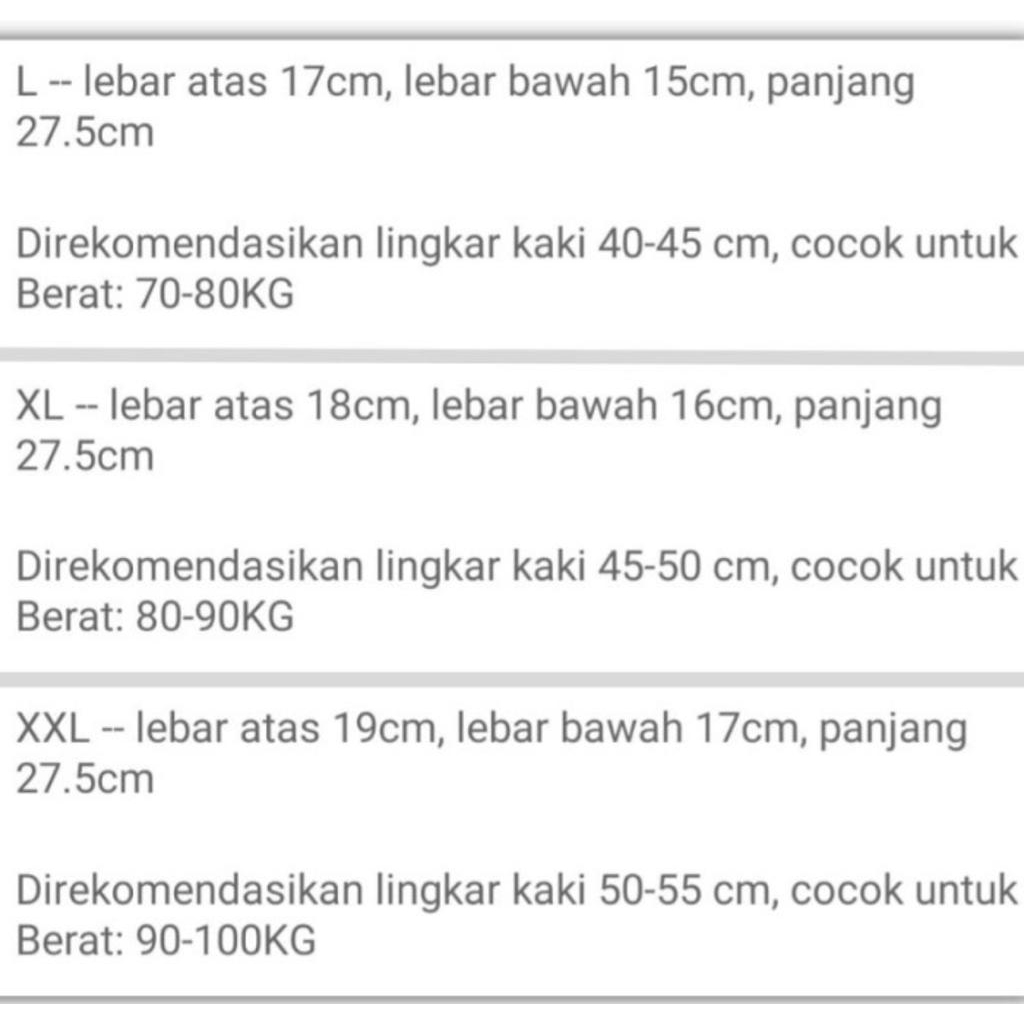 L -- lebar atas 17cm, lebar bawah 15cm, panjang 27.5cm

Direkomendasikan lingkar kaki 40-45 cm, cocok untuk Berat: 70-80KG

XL -- lebar atas 18cm, lebar bawah 16cm, panjang 27.5cm

Direkomendasikan lingkar kaki 45-50 cm, cocok untuk Berat: 80-90KG

XXL -- lebar atas 19cm, lebar bawah 17cm, panjang 27.5cm

Direkomendasikan lingkar kaki 50-55 cm, cocok untuk Berat: 90-100KG